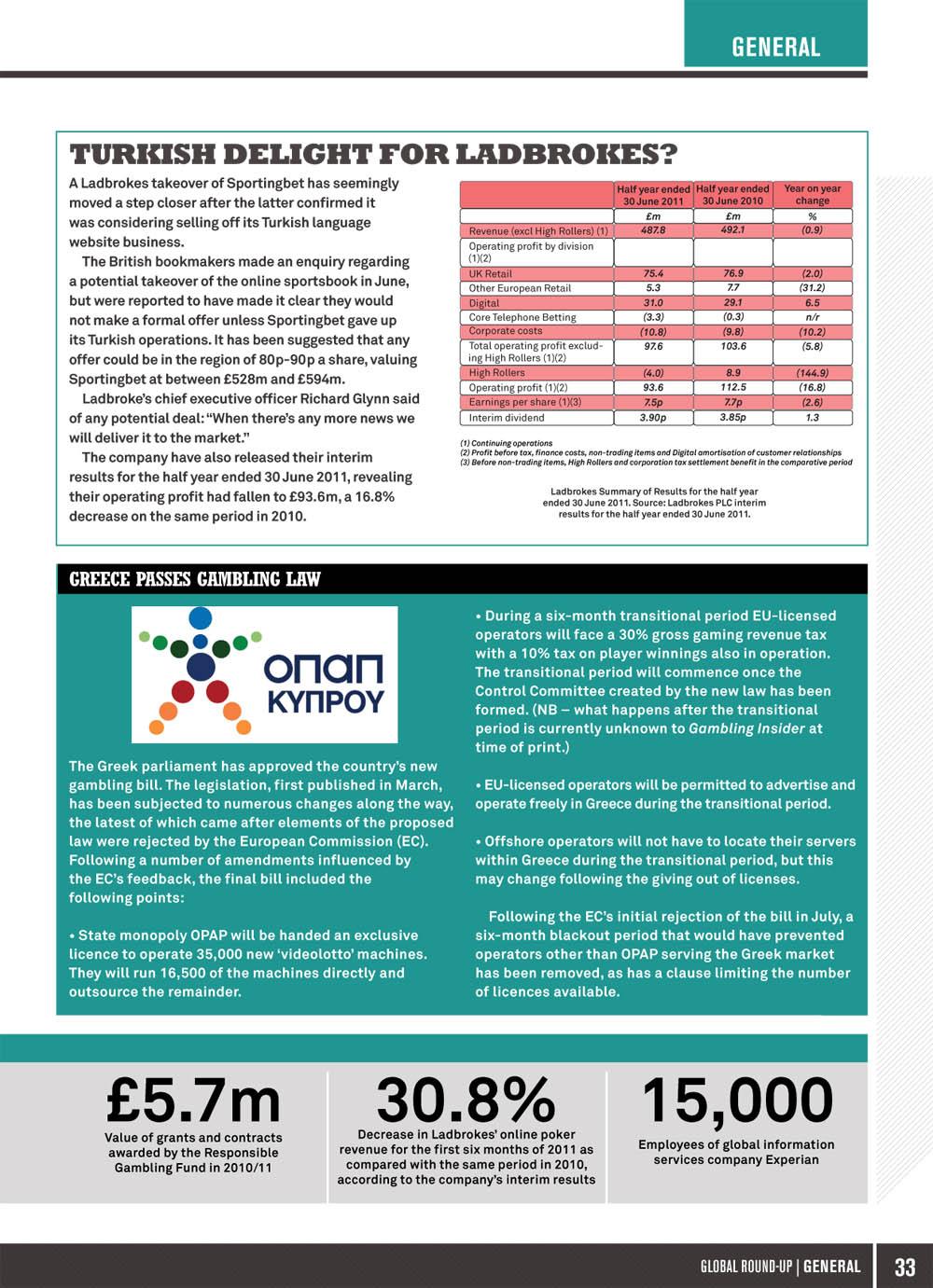 GENERAL

TURKISH DELIGHT FOR LADBROKES?

A Ladbrokes takeover of Sportingbet has seemingly moved a step closer after the latter confirmed it was considering selling off its Turkish language website business.

The British bookmakers made an enquiry regarding a potential takeover of the online sportsbook in June, but were reported to have made it clear they would not make a formal offer unless Sportingbet gave up its Turkish operations. It has been suggested that any offer could be in the region of 80p-90p a share, valuing Sportingbet at between £528m and £594m.

Ladbroke's chief executive officer Richard Glynn said of any potential deal: "When there's any more news we will deliver it to the market."

The company have also released their interim results for the half year ended 30 June 2011, revealing their operating profit had fallen to £93.6m, a 16.8% decrease on the same period in 2010.

| | Half year ended 30 June 2011 | Half year ended 30 June 2010 | Year on year change |
|---|---|---|---|
| | £m | £m | % |
| Revenue (excl High Rollers) (1) | 487.8 | 492.1 | (0.9) |
| Operating profit by division (1)(2) | | | |
| UK Retail | 75.4 | 76.9 | (2.0) |
| Other European Retail | 5.3 | 7.7 | (31.2) |
| Digital | 31.0 | 29.1 | 6.5 |
| Core Telephone Betting | (3.3) | (0.3) | n/r |
| Corporate costs | (10.8) | (9.8) | (10.2) |
| Total operating profit excluding High Rollers (1)(2) | 97.6 | 103.6 | (5.8) |
| High Rollers | (4.0) | 8.9 | (144.9) |
| Operating profit (1)(2) | 93.6 | 112.5 | (16.8) |
| Earnings per share (1)(3) | 7.5p | 7.7p | (2.6) |
| Interim dividend | 3.90p | 3.85p | 1.3 |

(1) Continuing operations
(2) Profit before tax, finance costs, non-trading items and Digital amortisation of customer relationships
(3) Before non-trading items, High Rollers and corporation tax settlement benefit in the comparative period

Ladbrokes Summary of Results for the half year ended 30 June 2011. Source: Ladbrokes PLC interim results for the half year ended 30 June 2011.

GREECE PASSES GAMBLING LAW

ΟΠΑΠ ΚΥΠΡΟΥ

The Greek parliament has approved the country's new gambling bill. The legislation, first published in March, has been subjected to numerous changes along the way, the latest of which came after elements of the proposed law were rejected by the European Commission (EC). Following a number of amendments influenced by the EC's feedback, the final bill included the following points:

• State monopoly OPAP will be handed an exclusive licence to operate 35,000 new 'videolotto' machines. They will run 16,500 of the machines directly and outsource the remainder.

• During a six-month transitional period EU-licensed operators will face a 30% gross gaming revenue tax with a 10% tax on player winnings also in operation. The transitional period will commence once the Control Committee created by the new law has been formed. (NB – what happens after the transitional period is currently unknown to Gambling Insider at time of print.)

• EU-licensed operators will be permitted to advertise and operate freely in Greece during the transitional period.

• Offshore operators will not have to locate their servers within Greece during the transitional period, but this may change following the giving out of licenses.

Following the EC's initial rejection of the bill in July, a six-month blackout period that would have prevented operators other than OPAP serving the Greek market has been removed, as has a clause limiting the number of licences available.

£5.7m
Value of grants and contracts awarded by the Responsible Gambling Fund in 2010/11

30.8%
Decrease in Ladbrokes' online poker revenue for the first six months of 2011 as compared with the same period in 2010, according to the company's interim results

15,000
Employees of global information services company Experian

GLOBAL ROUND-UP | GENERAL 33